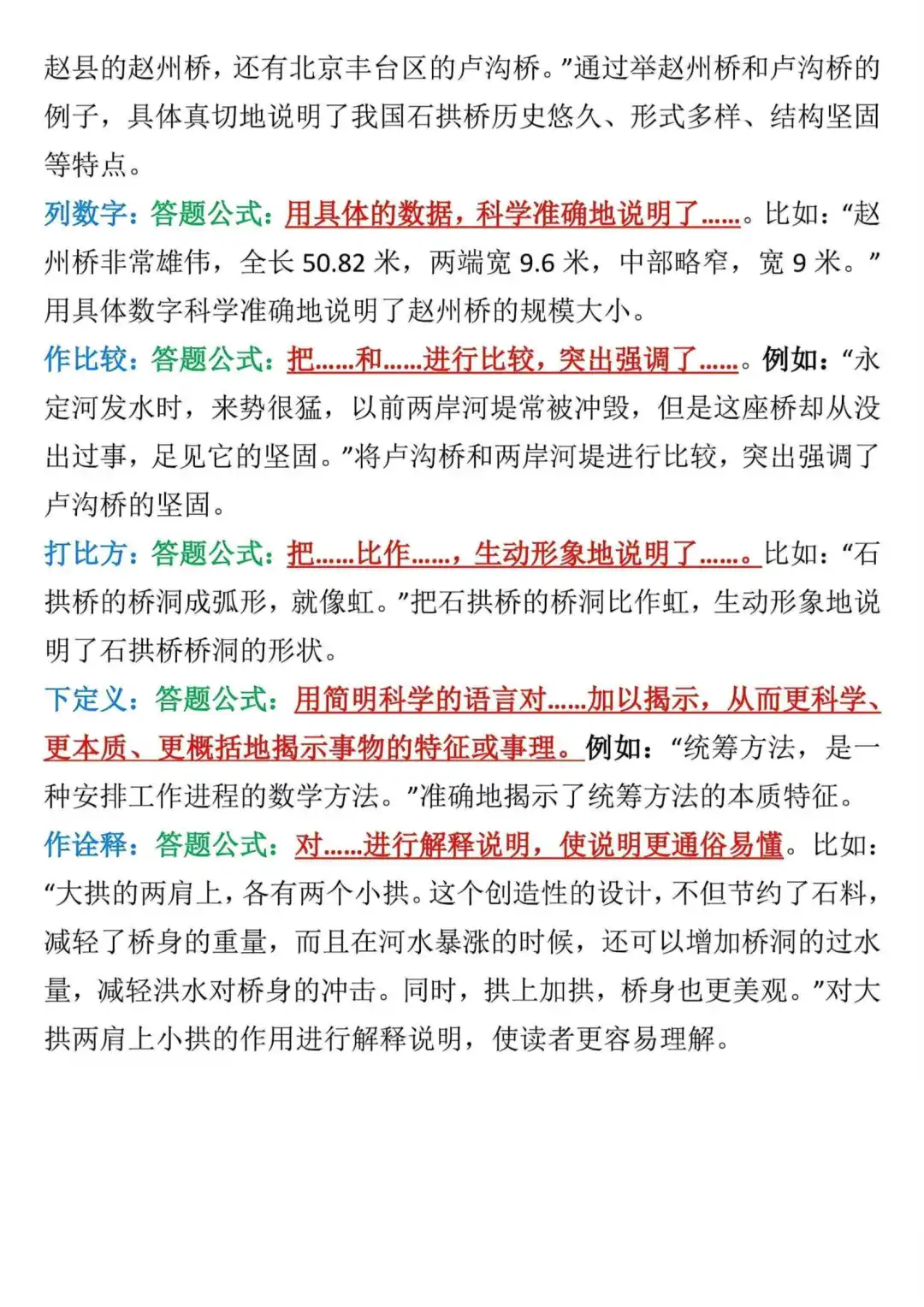 赵县的赵州桥，还有北京丰台区的卢沟桥。”通过举赵州桥和卢沟桥的例子，具体真切地说明了我国石拱桥历史悠久、形式多样、结构坚固等特点。

列数字：答题公式：用具体的数据，科学准确地说明了……。比如：“赵州桥非常雄伟，全长 50.82 米，两端宽 9.6 米，中部略窄，宽 9 米。”用具体数字科学准确地说明了赵州桥的规模大小。

作比较：答题公式：把……和……进行比较，突出强调了……。例如：“永定河发水时，来势很猛，以前两岸河堤常被冲毁，但是这座桥却从没出过事，足见它的坚固。”将卢沟桥和两岸河堤进行比较，突出强调了卢沟桥的坚固。

打比方：答题公式：把……比作……，生动形象地说明了……。比如：“石拱桥的桥洞成弧形，就像虹。”把石拱桥的桥洞比作虹，生动形象地说明了石拱桥桥洞的形状。

下定义：答题公式：用简明科学的语言对……加以揭示，从而更科学、更本质、更概括地揭示事物的特征或事理。例如：“统筹方法，是一种安排工作进程的数学方法。”准确地揭示了统筹方法的本质特征。

作诠释：答题公式：对……进行解释说明，使说明更通俗易懂。比如：“大拱的两肩上，各有两个小拱。这个创造性的设计，不但节约了石料，减轻了桥身的重量，而且在河水暴涨的时候，还可以增加桥洞的过水量，减轻洪水对桥身的冲击。同时，拱上加拱，桥身也更美观。”对大拱两肩上小拱的作用进行解释说明，使读者更容易理解。